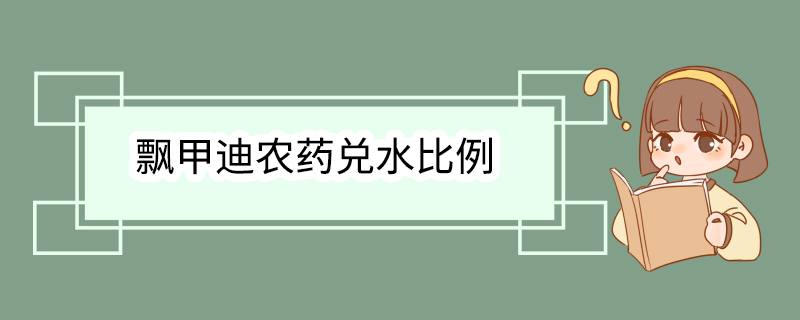 飘甲迪农药兑水比例